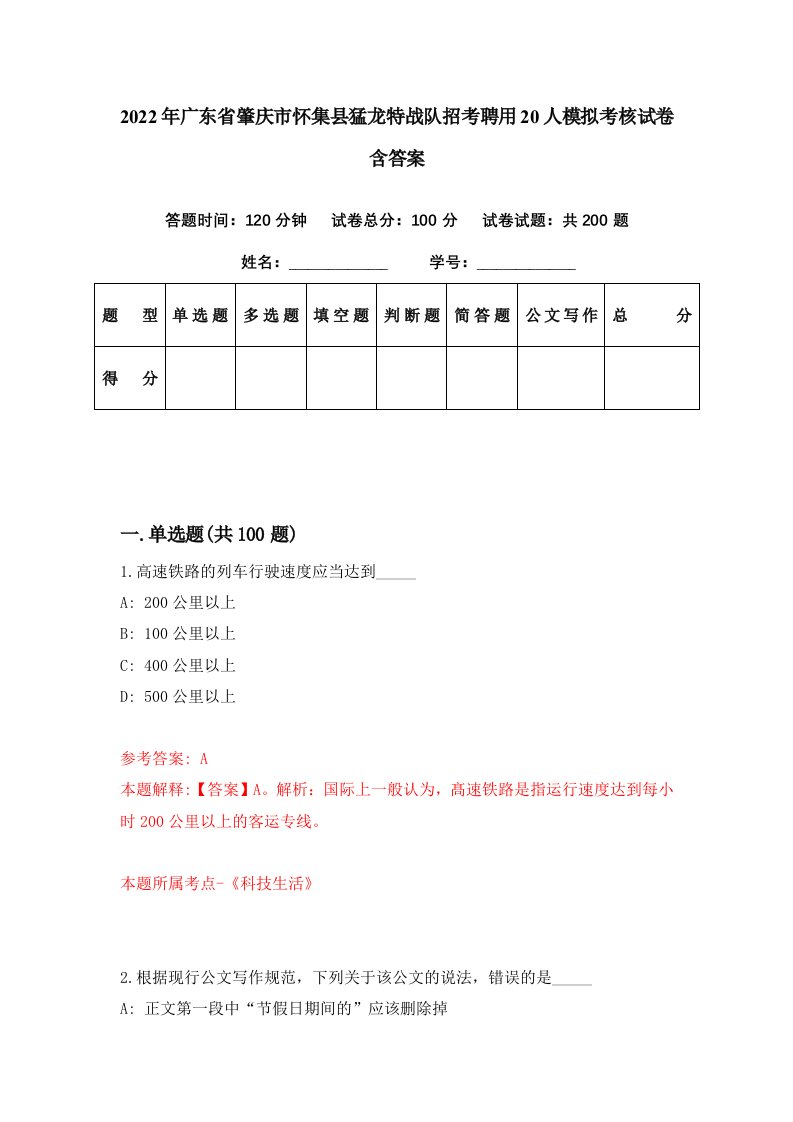 2022年广东省肇庆市怀集县猛龙特战队招考聘用20人模拟考核试卷含答案

答题时间：120分钟　试卷总分：100分　试卷试题：共200题

姓名：____________　学号：____________

| 题　型 | 单选题 | 多选题 | 填空题 | 判断题 | 简答题 | 公文写作 | 总　分 |
|---|---|---|---|---|---|---|---|
| 得　分 | | | | | | | |

一.单选题(共100题)

1.高速铁路的列车行驶速度应当达到_____

A: 200公里以上

B: 100公里以上

C: 400公里以上

D: 500公里以上

参考答案: A

本题解释:【答案】A。解析：国际上一般认为，高速铁路是指运行速度达到每小时200公里以上的客运专线。

本题所属考点-《科技生活》

2.根据现行公文写作规范，下列关于该公文的说法，错误的是_____

A: 正文第一段中“节假日期间的”应该删除掉